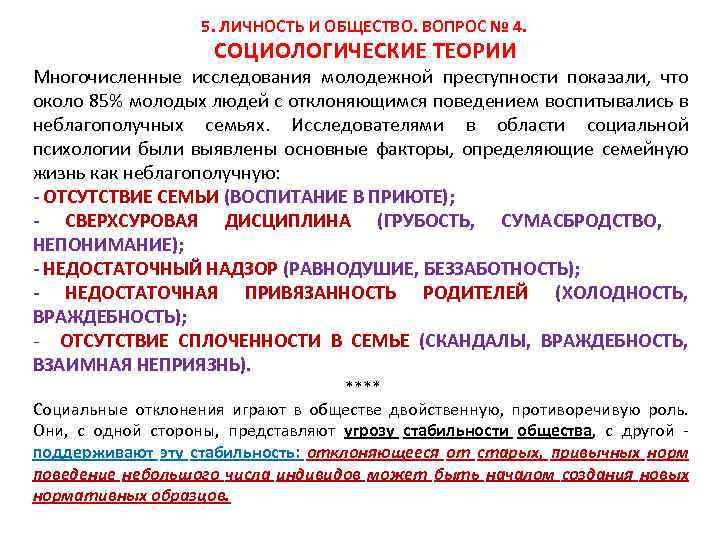 5. ЛИЧНОСТЬ И ОБЩЕСТВО. ВОПРОС № 4.
СОЦИОЛОГИЧЕСКИЕ ТЕОРИИ

Многочисленные исследования молодежной преступности показали, что около 85% молодых людей с отклоняющимся поведением воспитывались в неблагополучных семьях. Исследователями в области социальной психологии были выявлены основные факторы, определяющие семейную жизнь как неблагополучную:
- ОТСУТСТВИЕ СЕМЬИ (ВОСПИТАНИЕ В ПРИЮТЕ);
- СВЕРХСУРОВАЯ ДИСЦИПЛИНА (ГРУБОСТЬ, СУМАСБРОДСТВО, НЕПОНИМАНИЕ);
- НЕДОСТАТОЧНЫЙ НАДЗОР (РАВНОДУШИЕ, БЕЗЗАБОТНОСТЬ);
- НЕДОСТАТОЧНАЯ ПРИВЯЗАННОСТЬ РОДИТЕЛЕЙ (ХОЛОДНОСТЬ, ВРАЖДЕБНОСТЬ);
- ОТСУТСТВИЕ СПЛОЧЕННОСТИ В СЕМЬЕ (СКАНДАЛЫ, ВРАЖДЕБНОСТЬ, ВЗАИМНАЯ НЕПРИЯЗНЬ).

****

Социальные отклонения играют в обществе двойственную, противоречивую роль. Они, с одной стороны, представляют угрозу стабильности общества, с другой - поддерживают эту стабильность: отклоняющееся от старых, привычных норм поведение небольшого числа индивидов может быть началом создания новых нормативных образцов.